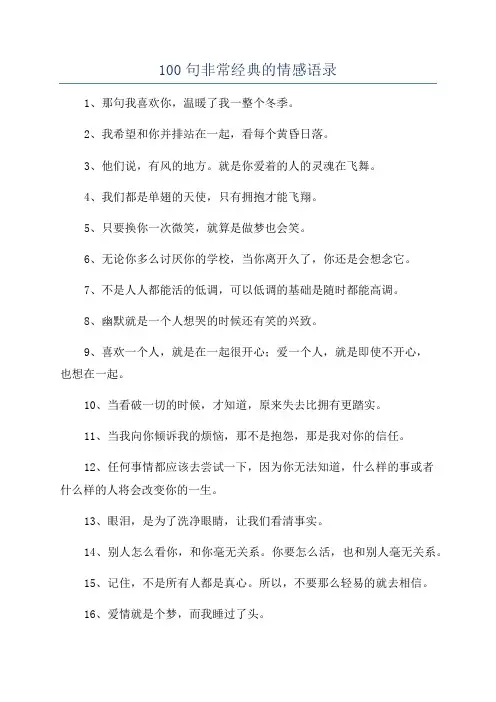 100 句非常经典的情感语录

1、那句我喜欢你，温暖了我一整个冬季。

2、我希望和你并排站在一起，看每个黄昏日落。

3、他们说，有风的地方。就是你爱着的人的灵魂在飞舞。

4、我们都是单翅的天使，只有拥抱才能飞翔。

5、只要换你一次微笑，就算是做梦也会笑。

6、无论你多么讨厌你的学校，当你离开久了，你还是会想念它。

7、不是人人都能活的低调，可以低调的基础是随时都能高调。

8、幽默就是一个人想哭的时候还有笑的兴致。

9、喜欢一个人，就是在一起很开心；爱一个人，就是即使不开心，也想在一起。

10、当看破一切的时候，才知道，原来失去比拥有更踏实。

11、当我向你倾诉我的烦恼，那不是抱怨，那是我对你的信任。

12、任何事情都应该去尝试一下，因为你无法知道，什么样的事或者什么样的人将会改变你的一生。

13、眼泪，是为了洗净眼睛，让我们看清事实。

14、别人怎么看你，和你毫无关系。你要怎么活，也和别人毫无关系。

15、记住，不是所有人都是真心。所以，不要那么轻易的就去相信。

16、爱情就是个梦，而我睡过了头。